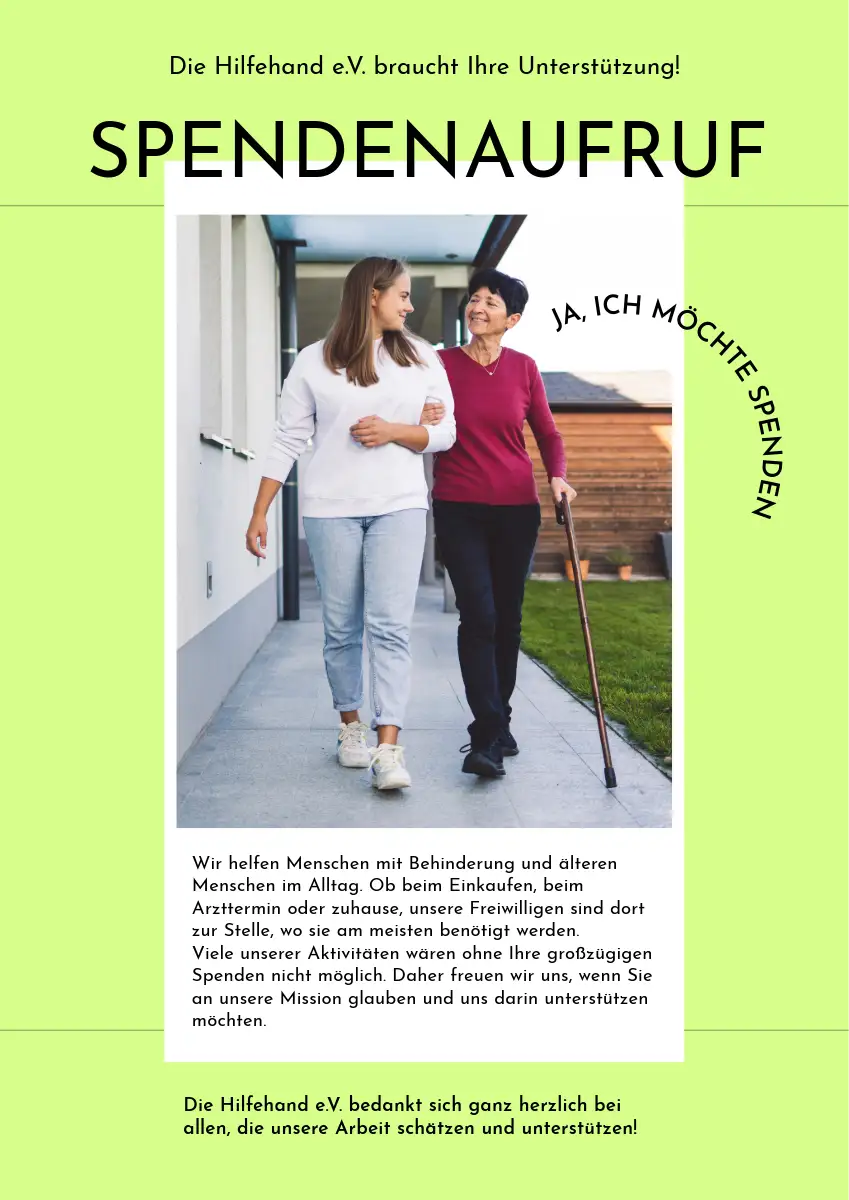 Die Hilfehand e.V. braucht Ihre Unterstützung!

SPENDENAUFRUF

JA, ICH MÖCHTE SPENDEN

Wir helfen Menschen mit Behinderung und älteren Menschen im Alltag. Ob beim Einkaufen, beim Arzttermin oder zuhause, unsere Freiwilligen sind dort zur Stelle, wo sie am meisten benötigt werden.
Viele unserer Aktivitäten wären ohne Ihre großzügigen Spenden nicht möglich. Daher freuen wir uns, wenn Sie an unsere Mission glauben und uns darin unterstützen möchten.

Die Hilfehand e.V. bedankt sich ganz herzlich bei allen, die unsere Arbeit schätzen und unterstützen!